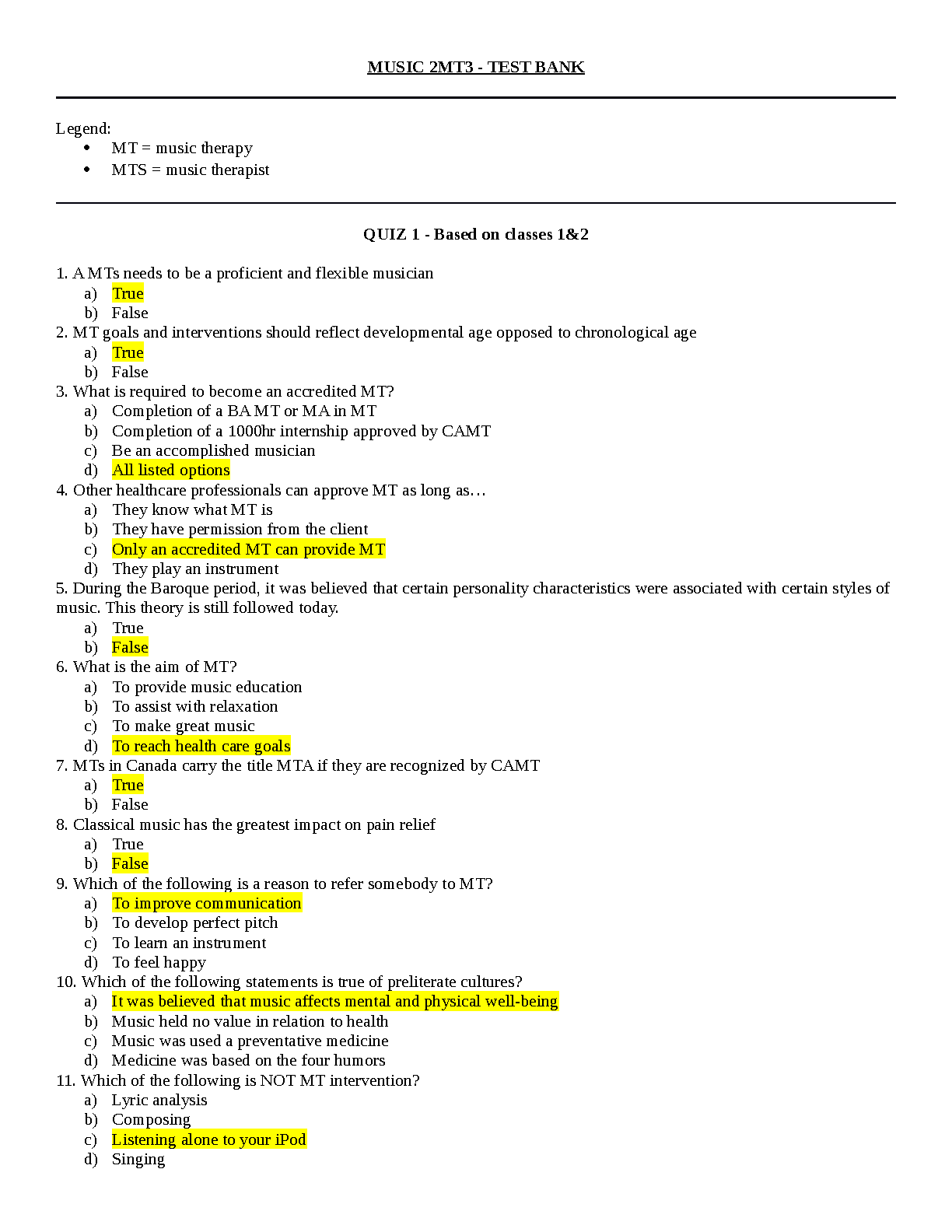 MUSIC 2MT3 - TEST BANK

Legend:
• MT = music therapy
• MTS = music therapist

QUIZ 1 - Based on classes 1&2

1. A MTs needs to be a proficient and flexible musician
a) True
b) False
2. MT goals and interventions should reflect developmental age opposed to chronological age
a) True
b) False
3. What is required to become an accredited MT?
a) Completion of a BA MT or MA in MT
b) Completion of a 1000hr internship approved by CAMT
c) Be an accomplished musician
d) All listed options
4. Other healthcare professionals can approve MT as long as…
a) They know what MT is
b) They have permission from the client
c) Only an accredited MT can provide MT
d) They play an instrument
5. During the Baroque period, it was believed that certain personality characteristics were associated with certain styles of music. This theory is still followed today.
a) True
b) False
6. What is the aim of MT?
a) To provide music education
b) To assist with relaxation
c) To make great music
d) To reach health care goals
7. MTs in Canada carry the title MTA if they are recognized by CAMT
a) True
b) False
8. Classical music has the greatest impact on pain relief
a) True
b) False
9. Which of the following is a reason to refer somebody to MT?
a) To improve communication
b) To develop perfect pitch
c) To learn an instrument
d) To feel happy
10. Which of the following statements is true of preliterate cultures?
a) It was believed that music affects mental and physical well-being
b) Music held no value in relation to health
c) Music was used a preventative medicine
d) Medicine was based on the four humors
11. Which of the following is NOT MT intervention?
a) Lyric analysis
b) Composing
c) Listening alone to your iPod
d) Singing